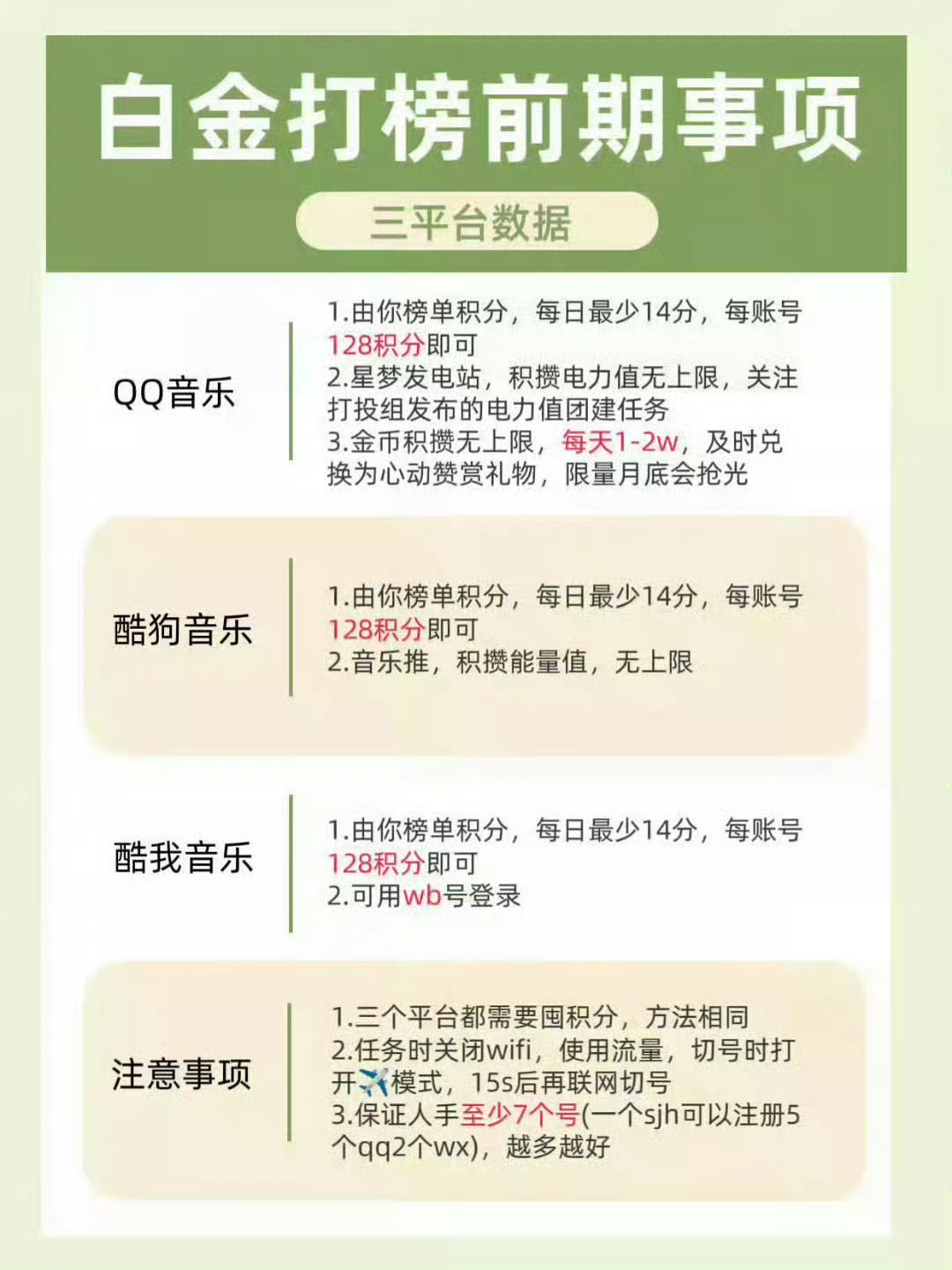 白金打榜前期事项

三平台数据

QQ音乐

1.由你榜单积分，每日最少14分，每账号128积分即可
2.星梦发电站，积攒电力值无上限，关注打投组发布的电力值团建任务
3.金币积攒无上限，每天1-2w，及时兑换为心动赞赏礼物，限量月底会抢光

酷狗音乐

1.由你榜单积分，每日最少14分，每账号128积分即可
2.音乐推，积攒能量值，无上限

酷我音乐

1.由你榜单积分，每日最少14分，每账号128积分即可
2.可用wb号登录

注意事项

1.三个平台都需要囤积分，方法相同
2.任务时关闭wifi，使用流量，切号时打开✈️模式，15s后再联网切号
3.保证人手至少7个号(一个sjh可以注册5个qq2个wx)，越多越好